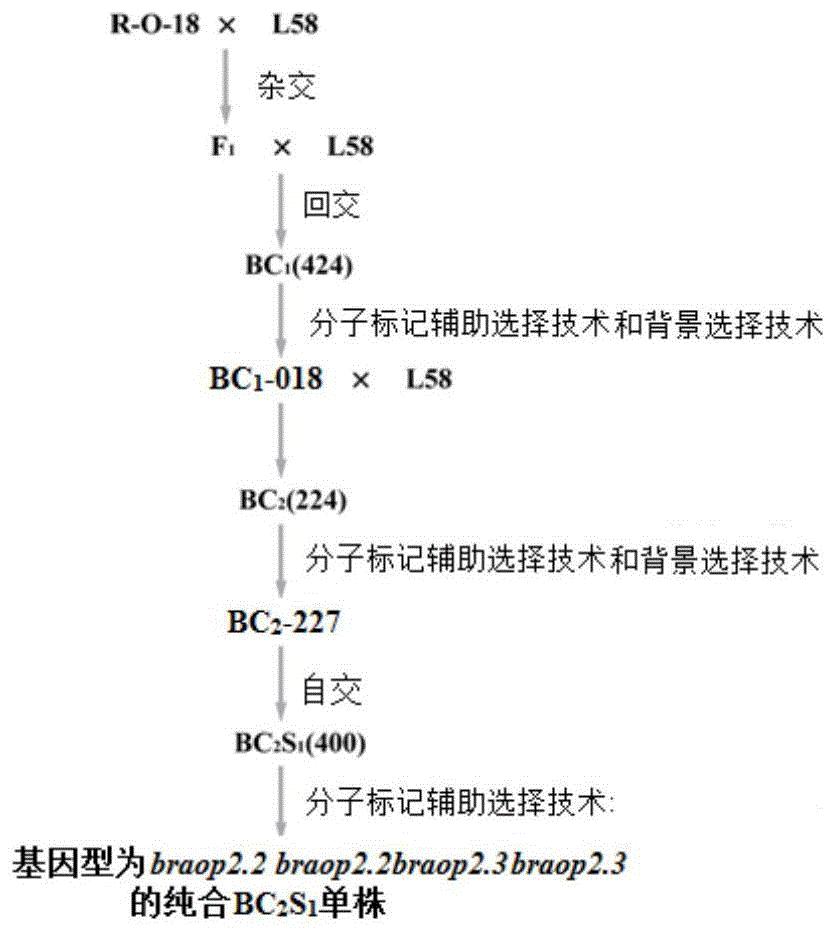 R-O-18 × L58

杂交

$F_1$ × L58

回交

$BC_1(424)$

分子标记辅助选择技术和背景选择技术

$BC_1$-018 × L58

$BC_2(224)$

分子标记辅助选择技术和背景选择技术

$BC_2$-227

自交

$BC_2S_1(400)$

分子标记辅助选择技术:

基因型为 braop2.2 braop2.2braop2.3 braop2.3 的纯合$BC_2S_1$单株